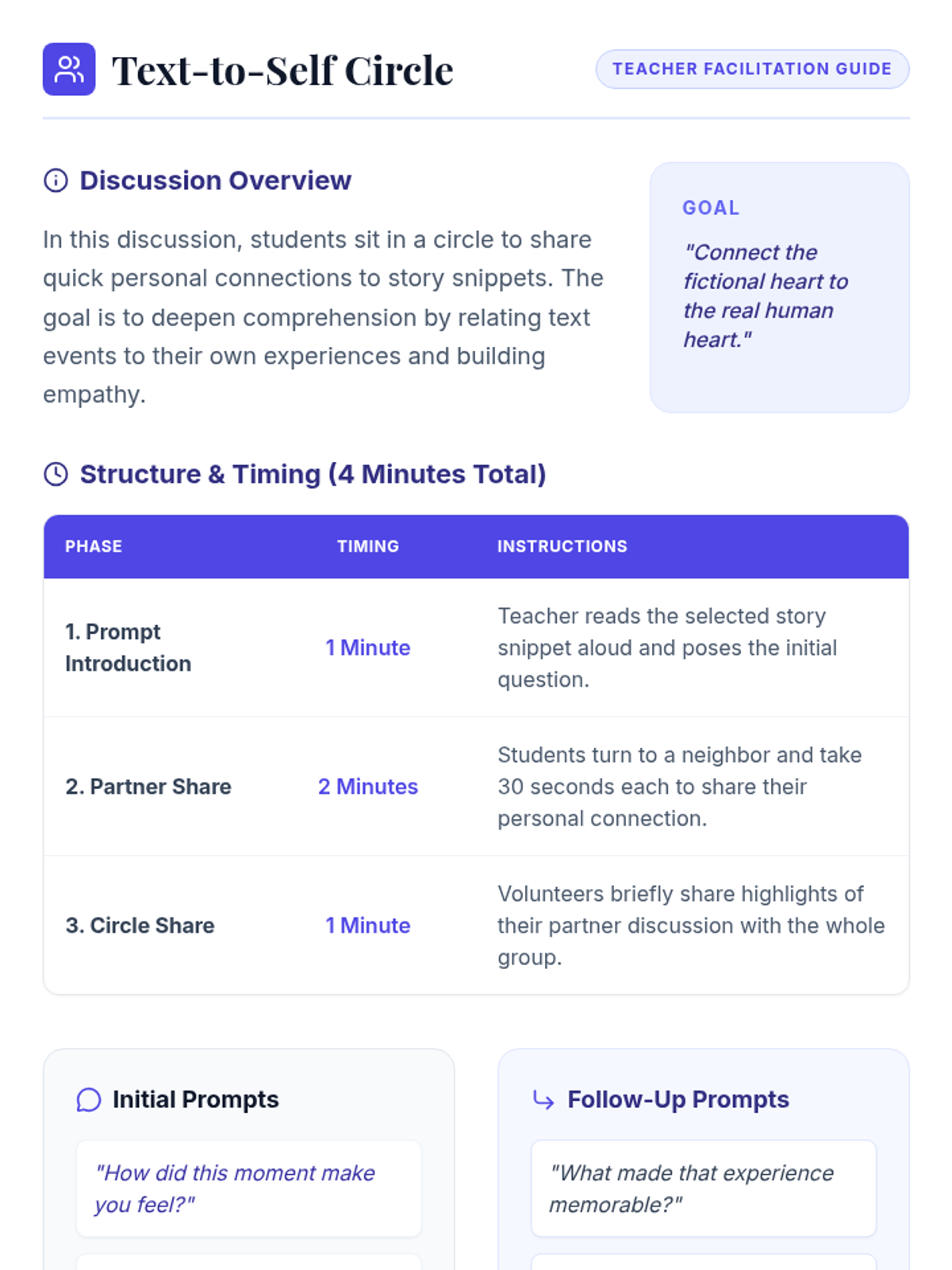 Text-to-Self Circle

TEACHER FACILITATION GUIDE

Discussion Overview

In this discussion, students sit in a circle to share quick personal connections to story snippets. The goal is to deepen comprehension by relating text events to their own experiences and building empathy.

GOAL

"Connect the fictional heart to the real human heart."

Structure & Timing (4 Minutes Total)

| PHASE | TIMING | INSTRUCTIONS |
|---|---|---|
| 1. Prompt Introduction | 1 Minute | Teacher reads the selected story snippet aloud and poses the initial question. |
| 2. Partner Share | 2 Minutes | Students turn to a neighbor and take 30 seconds each to share their personal connection. |
| 3. Circle Share | 1 Minute | Volunteers briefly share highlights of their partner discussion with the whole group. |

Initial Prompts

"How did this moment make you feel?"

Follow-Up Prompts

"What made that experience memorable?"